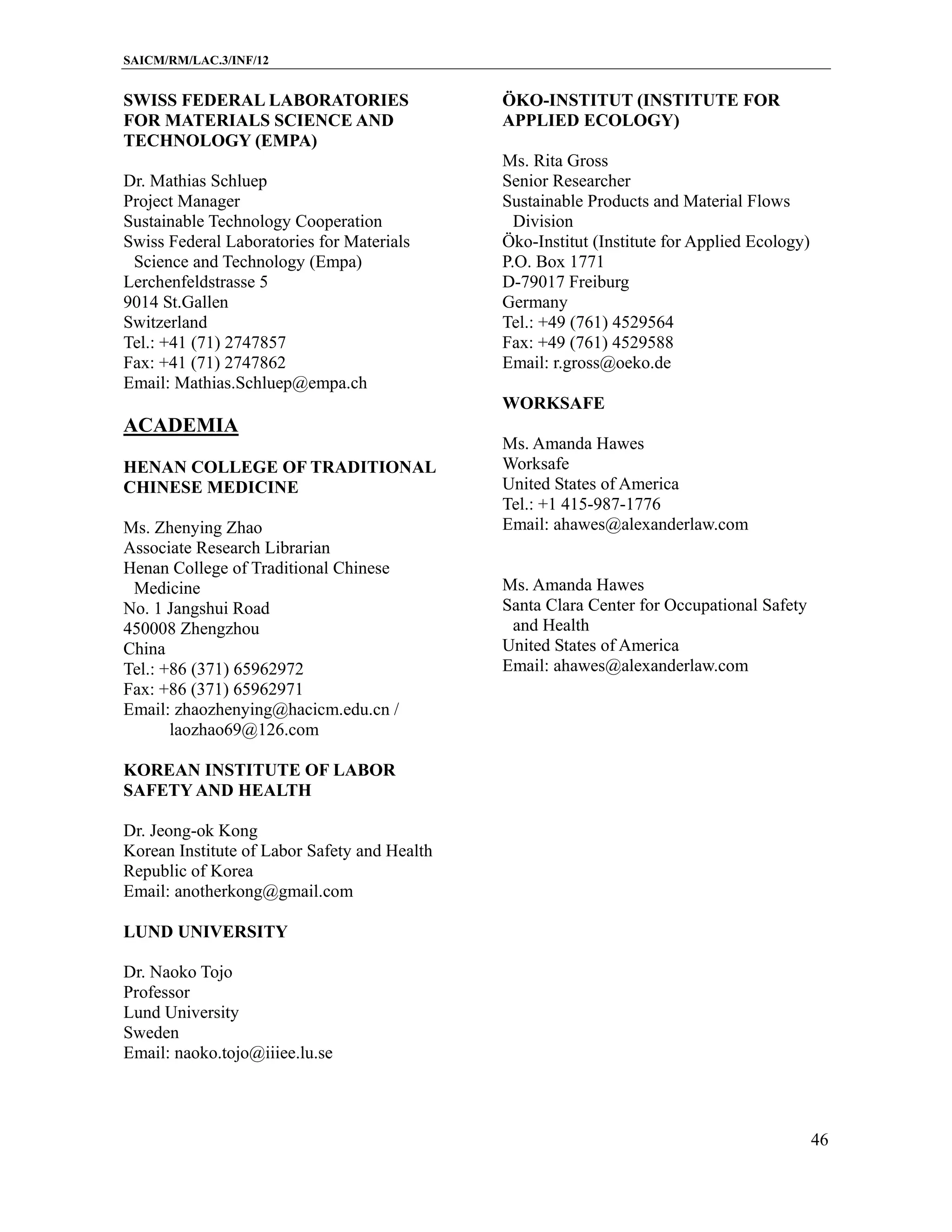 SAICM/RM/LAC.3/INF/12

SWISS FEDERAL LABORATORIES FOR MATERIALS SCIENCE AND TECHNOLOGY (EMPA)

Dr. Mathias Schluep
Project Manager
Sustainable Technology Cooperation
Swiss Federal Laboratories for Materials Science and Technology (Empa)
Lerchenfeldstrasse 5
9014 St.Gallen
Switzerland
Tel.: +41 (71) 2747857
Fax: +41 (71) 2747862
Email: Mathias.Schluep@empa.ch

ACADEMIA

HENAN COLLEGE OF TRADITIONAL CHINESE MEDICINE

Ms. Zhenying Zhao
Associate Research Librarian
Henan College of Traditional Chinese Medicine
No. 1 Jangshui Road
450008 Zhengzhou
China
Tel.: +86 (371) 65962972
Fax: +86 (371) 65962971
Email: zhaozhenying@hacicm.edu.cn / laozhao69@126.com

KOREAN INSTITUTE OF LABOR SAFETY AND HEALTH

Dr. Jeong-ok Kong
Korean Institute of Labor Safety and Health
Republic of Korea
Email: anotherkong@gmail.com

LUND UNIVERSITY

Dr. Naoko Tojo
Professor
Lund University
Sweden
Email: naoko.tojo@iiiee.lu.se

ÖKO-INSTITUT (INSTITUTE FOR APPLIED ECOLOGY)

Ms. Rita Gross
Senior Researcher
Sustainable Products and Material Flows Division
Öko-Institut (Institute for Applied Ecology)
P.O. Box 1771
D-79017 Freiburg
Germany
Tel.: +49 (761) 4529564
Fax: +49 (761) 4529588
Email: r.gross@oeko.de

WORKSAFE

Ms. Amanda Hawes
Worksafe
United States of America
Tel.: +1 415-987-1776
Email: ahawes@alexanderlaw.com

Ms. Amanda Hawes
Santa Clara Center for Occupational Safety and Health
United States of America
Email: ahawes@alexanderlaw.com

46